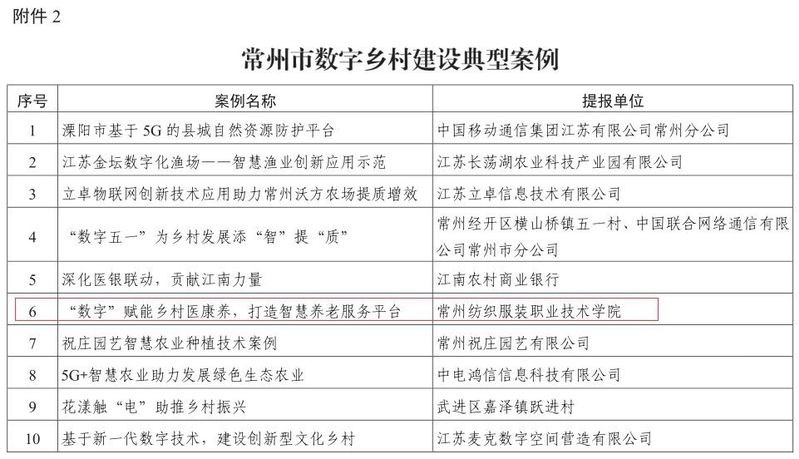 附件 2

常州市数字乡村建设典型案例

| 序号 | 案例名称 | 提报单位 |
|---|---|---|
| 1 | 溧阳市基于 5G 的县城自然资源防护平台 | 中国移动通信集团江苏有限公司常州分公司 |
| 2 | 江苏金坛数字化渔场——智慧渔业创新应用示范 | 江苏长荡湖农业科技产业园有限公司 |
| 3 | 立卓物联网创新技术应用助力常州沃方农场提质增效 | 江苏立卓信息技术有限公司 |
| 4 | “数字五一”为乡村发展添“智”提“质” | 常州经开区横山桥镇五一村、中国联合网络通信有限公司常州市分公司 |
| 5 | 深化医银联动，贡献江南力量 | 江南农村商业银行 |
| 6 | “数字”赋能乡村医康养，打造智慧养老服务平台 | 常州纺织服装职业技术学院 |
| 7 | 祝庄园艺智慧农业种植技术案例 | 常州祝庄园艺有限公司 |
| 8 | 5G+智慧农业助力发展绿色生态农业 | 中电鸿信信息科技有限公司 |
| 9 | 花漾触“电”助推乡村振兴 | 武进区嘉泽镇跃进村 |
| 10 | 基于新一代数字技术，建设创新型文化乡村 | 江苏麦克数字空间营造有限公司 |